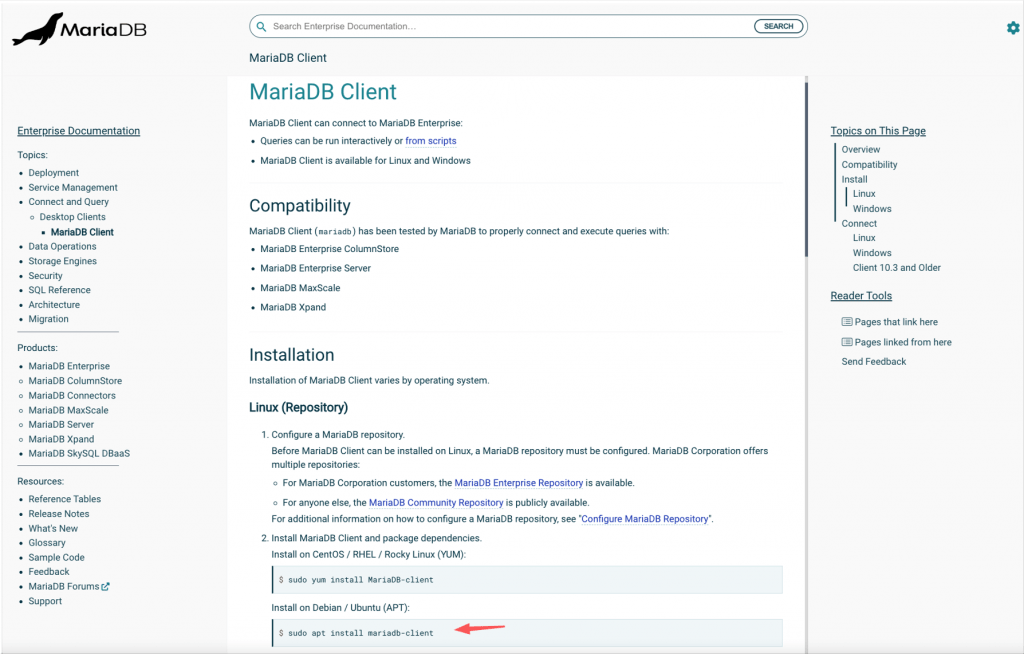 MariaDB

Search Enterprise Documentation...

SEARCH

MariaDB Client

Enterprise Documentation

Topics:

- Deployment
- Service Management
- Connect and Query
  - Desktop Clients
    - MariaDB Client
- Data Operations
- Storage Engines
- Security
- SQL Reference
- Architecture
- Migration

Products:

- MariaDB Enterprise
- MariaDB ColumnStore
- MariaDB Connectors
- MariaDB MaxScale
- MariaDB Server
- MariaDB Xpand
- MariaDB SkySQL DBaaS

Resources:

- Reference Tables
- Release Notes
- What's New
- Glossary
- Sample Code
- Feedback
- MariaDB Forums
- Support

MariaDB Client

MariaDB Client can connect to MariaDB Enterprise:

- Queries can be run interactively or from scripts
- MariaDB Client is available for Linux and Windows

Compatibility

MariaDB Client (mariadb) has been tested by MariaDB to properly connect and execute queries with:

- MariaDB Enterprise ColumnStore
- MariaDB Enterprise Server
- MariaDB MaxScale
- MariaDB Xpand

Installation

Installation of MariaDB Client varies by operating system.

Linux (Repository)

1. Configure a MariaDB repository.
Before MariaDB Client can be installed on Linux, a MariaDB repository must be configured. MariaDB Corporation offers multiple repositories:
   - For MariaDB Corporation customers, the MariaDB Enterprise Repository is available.
   - For anyone else, the MariaDB Community Repository is publicly available.
For additional information on how to configure a MariaDB repository, see "Configure MariaDB Repository".

2. Install MariaDB Client and package dependencies.
Install on CentOS / RHEL / Rocky Linux (YUM):

$ sudo yum install MariaDB-client

Install on Debian / Ubuntu (APT):

$ sudo apt install mariadb-client

Topics on This Page

Overview
Compatibility
Install
Linux
Windows
Connect
Linux
Windows
Client 10.3 and Older

Reader Tools

Pages that link here
Pages linked from here
Send Feedback